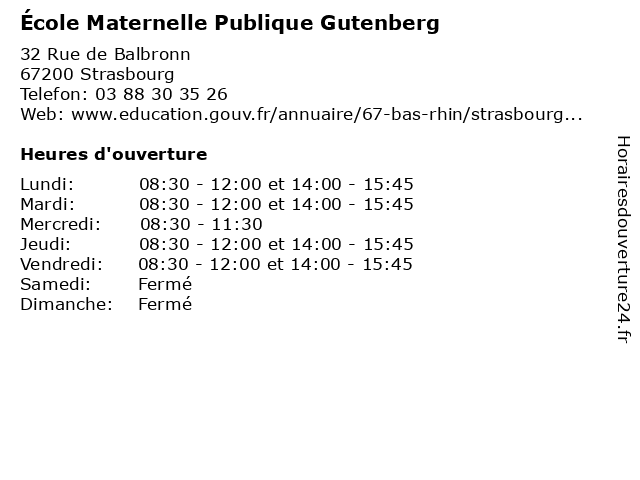 École Maternelle Publique Gutenberg

32 Rue de Balbronn
67200 Strasbourg
Telefon: 03 88 30 35 26
Web: www.education.gouv.fr/annuaire/67-bas-rhin/strasbourg...

Heures d'ouverture

Lundi: 08:30 - 12:00 et 14:00 - 15:45
Mardi: 08:30 - 12:00 et 14:00 - 15:45
Mercredi: 08:30 - 11:30
Jeudi: 08:30 - 12:00 et 14:00 - 15:45
Vendredi: 08:30 - 12:00 et 14:00 - 15:45
Samedi: Fermé
Dimanche: Fermé

Horairesdouverture24.fr